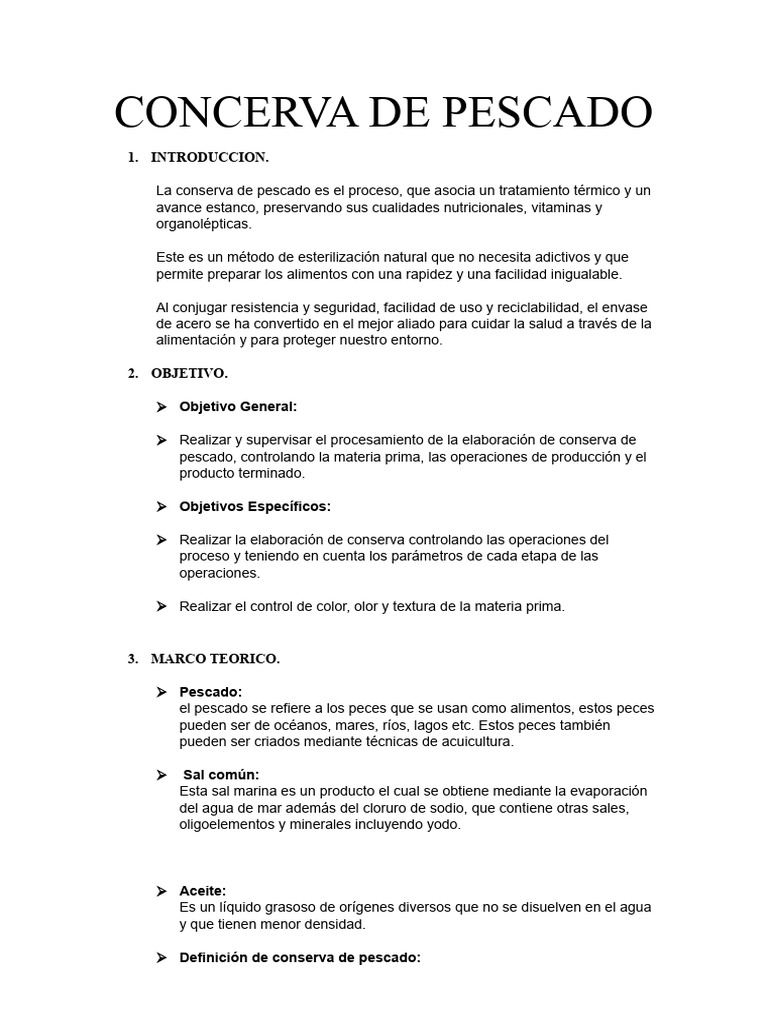 CONCERVA DE PESCADO

1. INTRODUCCION.

La conserva de pescado es el proceso, que asocia un tratamiento térmico y un avance estanco, preservando sus cualidades nutricionales, vitaminas y organolépticas.

Este es un método de esterilización natural que no necesita adictivos y que permite preparar los alimentos con una rapidez y una facilidad inigualable.

Al conjugar resistencia y seguridad, facilidad de uso y reciclabilidad, el envase de acero se ha convertido en el mejor aliado para cuidar la salud a través de la alimentación y para proteger nuestro entorno.

2. OBJETIVO.

➤ Objetivo General:

➤ Realizar y supervisar el procesamiento de la elaboración de conserva de pescado, controlando la materia prima, las operaciones de producción y el producto terminado.

➤ Objetivos Específicos:

➤ Realizar la elaboración de conserva controlando las operaciones del proceso y teniendo en cuenta los parámetros de cada etapa de las operaciones.

➤ Realizar el control de color, olor y textura de la materia prima.

3. MARCO TEORICO.

➤ Pescado:
el pescado se refiere a los peces que se usan como alimentos, estos peces pueden ser de océanos, mares, ríos, lagos etc. Estos peces también pueden ser criados mediante técnicas de acuicultura.

➤ Sal común:
Esta sal marina es un producto el cual se obtiene mediante la evaporación del agua de mar además del cloruro de sodio, que contiene otras sales, oligoelementos y minerales incluyendo yodo.

➤ Aceite:
Es un líquido grasoso de orígenes diversos que no se disuelven en el agua y que tienen menor densidad.

➤ Definición de conserva de pescado: